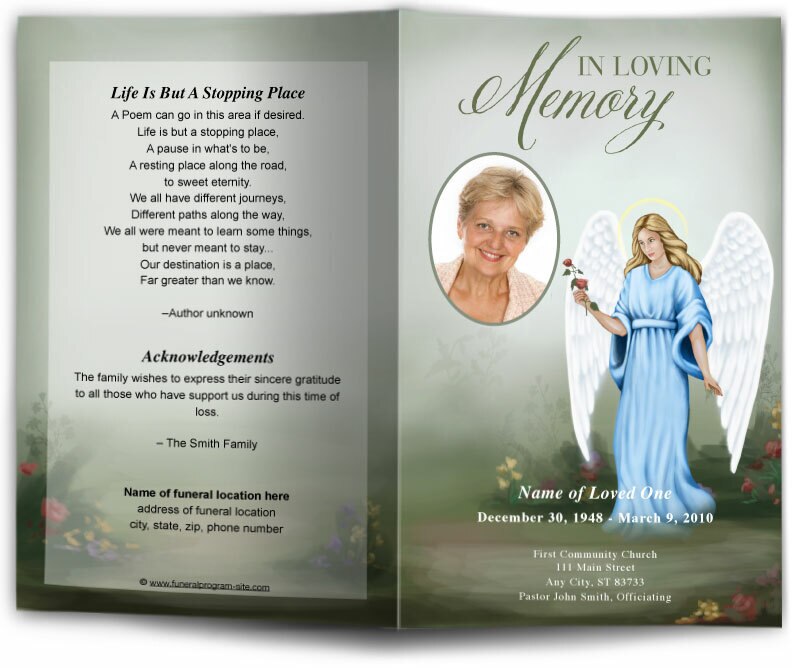 Life Is But A Stopping Place

A Poem can go in this area if desired.
Life is but a stopping place,
A pause in what's to be,
A resting place along the road,
to sweet eternity.
We all have different journeys,
Different paths along the way,
We all were meant to learn some things,
but never meant to stay...
Our destination is a place,
Far greater than we know.

–Author unknown

Acknowledgements

The family wishes to express their sincere gratitude to all those who have support us during this time of loss.

– The Smith Family

Name of funeral location here
address of funeral location
city, state, zip, phone number

© www.funeralprogram-site.com

IN LOVING
Memory

Name of Loved One
December 30, 1948 - March 9, 2010

First Community Church
111 Main Street
Any City, ST 83733
Pastor John Smith, Officiating